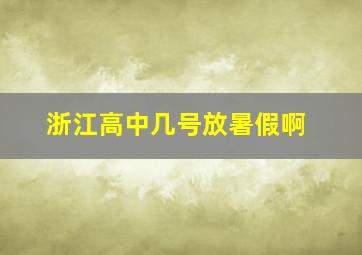 浙江高中几号放暑假啊